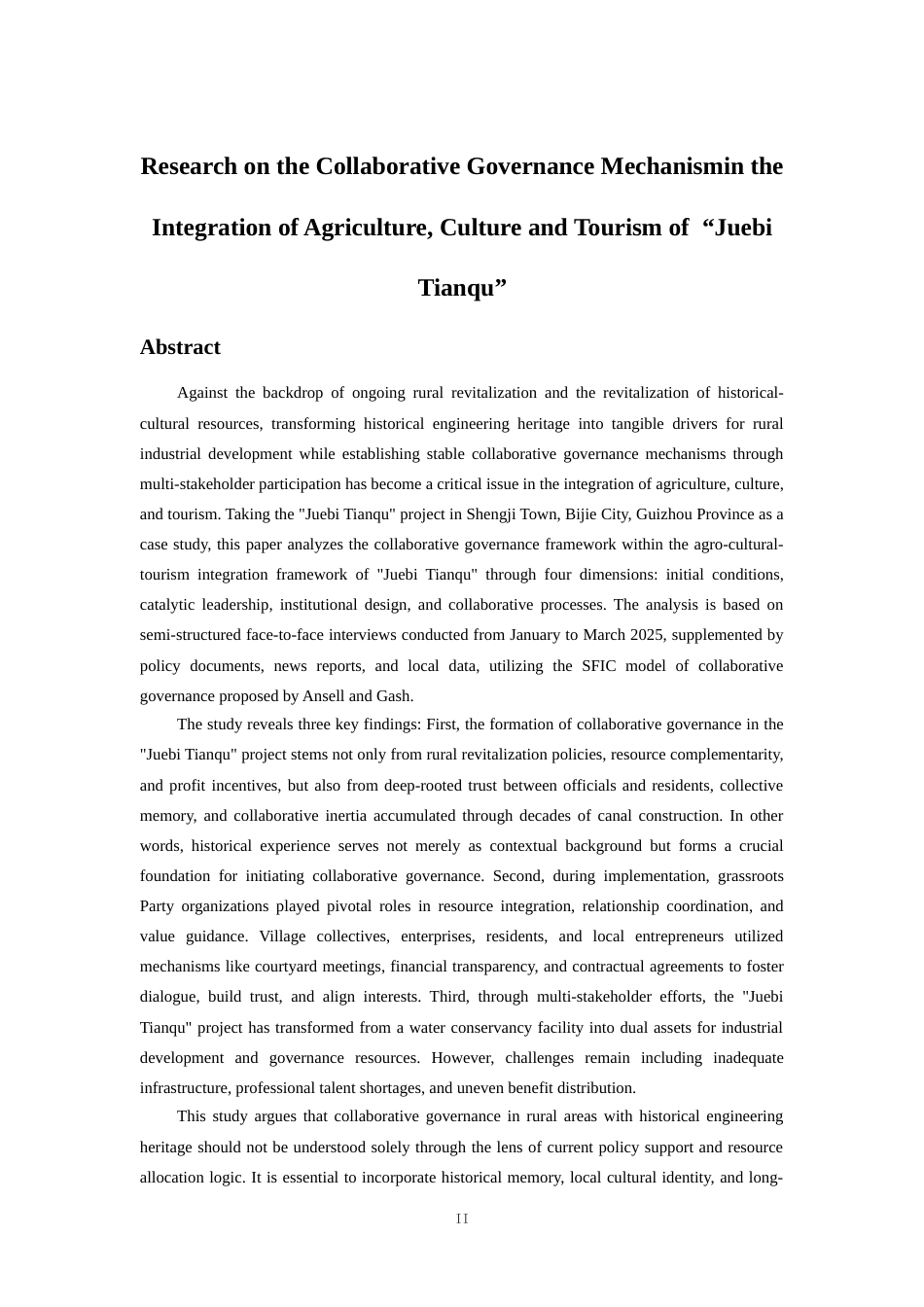 Research on the Collaborative Governance Mechanismin the Integration of Agriculture, Culture and Tourism of "Juebi Tianqu"

Abstract

Against the backdrop of ongoing rural revitalization and the revitalization of historical-cultural resources, transforming historical engineering heritage into tangible drivers for rural industrial development while establishing stable collaborative governance mechanisms through multi-stakeholder participation has become a critical issue in the integration of agriculture, culture, and tourism. Taking the "Juebi Tianqu" project in Shengji Town, Bijie City, Guizhou Province as a case study, this paper analyzes the collaborative governance framework within the agro-cultural-tourism integration framework of "Juebi Tianqu" through four dimensions: initial conditions, catalytic leadership, institutional design, and collaborative processes. The analysis is based on semi-structured face-to-face interviews conducted from January to March 2025, supplemented by policy documents, news reports, and local data, utilizing the SFIC model of collaborative governance proposed by Ansell and Gash.

The study reveals three key findings: First, the formation of collaborative governance in the "Juebi Tianqu" project stems not only from rural revitalization policies, resource complementarity, and profit incentives, but also from deep-rooted trust between officials and residents, collective memory, and collaborative inertia accumulated through decades of canal construction. In other words, historical experience serves not merely as contextual background but forms a crucial foundation for initiating collaborative governance. Second, during implementation, grassroots Party organizations played pivotal roles in resource integration, relationship coordination, and value guidance. Village collectives, enterprises, residents, and local entrepreneurs utilized mechanisms like courtyard meetings, financial transparency, and contractual agreements to foster dialogue, build trust, and align interests. Third, through multi-stakeholder efforts, the "Juebi Tianqu" project has transformed from a water conservancy facility into dual assets for industrial development and governance resources. However, challenges remain including inadequate infrastructure, professional talent shortages, and uneven benefit distribution.

This study argues that collaborative governance in rural areas with historical engineering heritage should not be understood solely through the lens of current policy support and resource allocation logic. It is essential to incorporate historical memory, local cultural identity, and long-

II